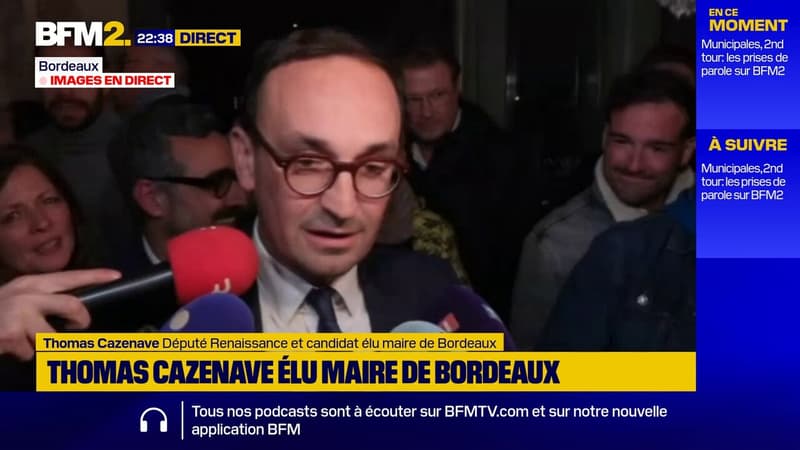 BFM2. 22:38 DIRECT

Bordeaux
IMAGES EN DIRECT

EN CE MOMENT
Municipales, 2nd tour: les prises de parole sur BFM2

À SUIVRE
Municipales, 2nd tour: les prises de parole sur BFM2

Thomas Cazenave Député Renaissance et candidat élu maire de Bordeaux

THOMAS CAZENAVE ÉLU MAIRE DE BORDEAUX

Tous nos podcasts sont à écouter sur BFMTV.com et sur notre nouvelle application BFM